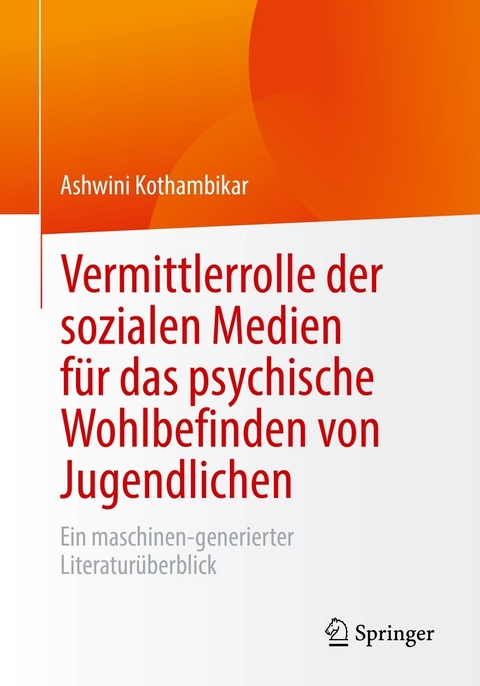 Ashwini Kothambikar

Vermittlerrolle der sozialen Medien für das psychische Wohlbefinden von Jugendlichen

Ein maschinen-generierter Literaturüberblick

Springer